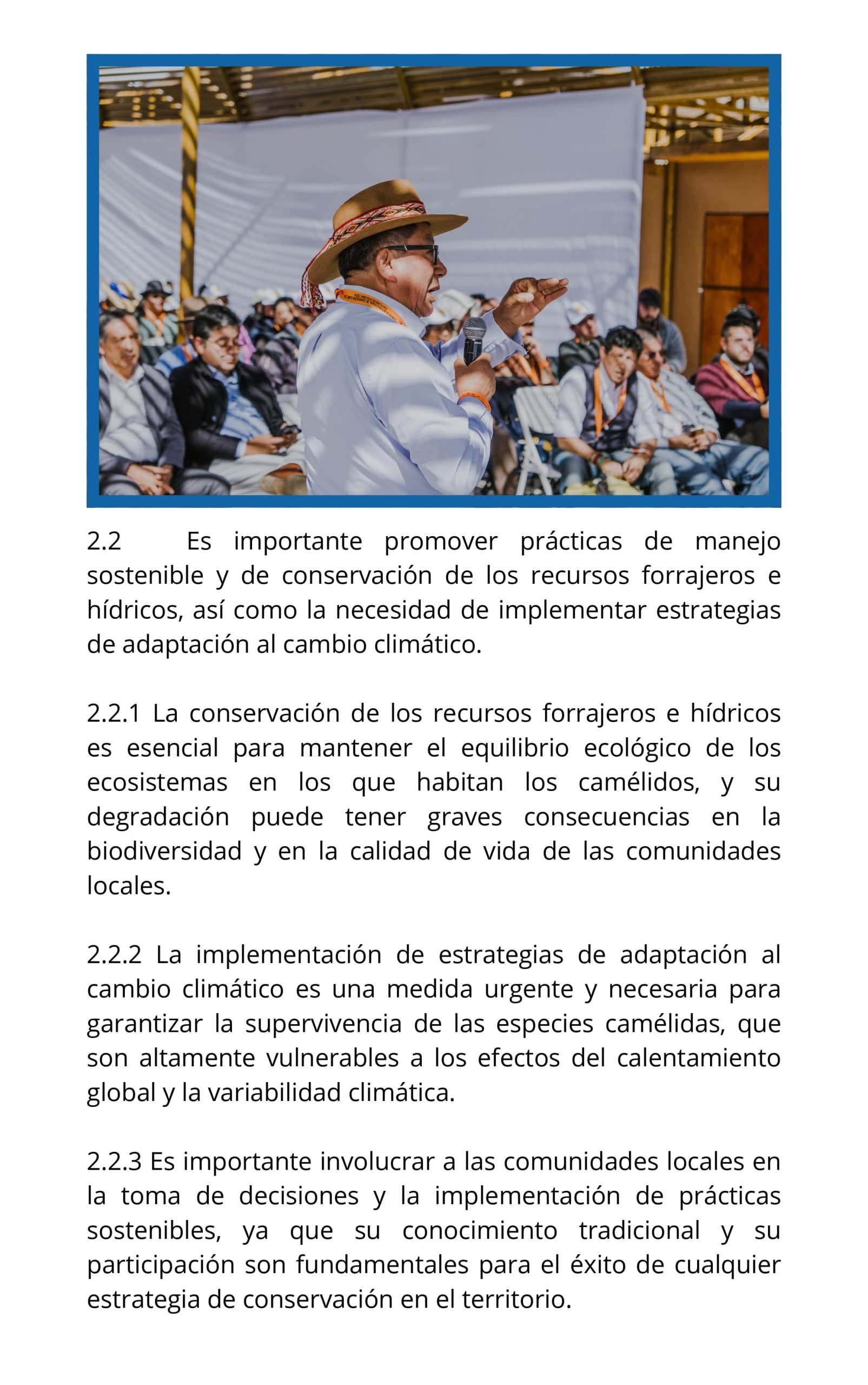 2.2 Es importante promover prácticas de manejo sostenible y de conservación de los recursos forrajeros e hídricos, así como la necesidad de implementar estrategias de adaptación al cambio climático.

2.2.1 La conservación de los recursos forrajeros e hídricos es esencial para mantener el equilibrio ecológico de los ecosistemas en los que habitan los camélidos, y su degradación puede tener graves consecuencias en la biodiversidad y en la calidad de vida de las comunidades locales.

2.2.2 La implementación de estrategias de adaptación al cambio climático es una medida urgente y necesaria para garantizar la supervivencia de las especies camélidas, que son altamente vulnerables a los efectos del calentamiento global y la variabilidad climática.

2.2.3 Es importante involucrar a las comunidades locales en la toma de decisiones y la implementación de prácticas sostenibles, ya que su conocimiento tradicional y su participación son fundamentales para el éxito de cualquier estrategia de conservación en el territorio.